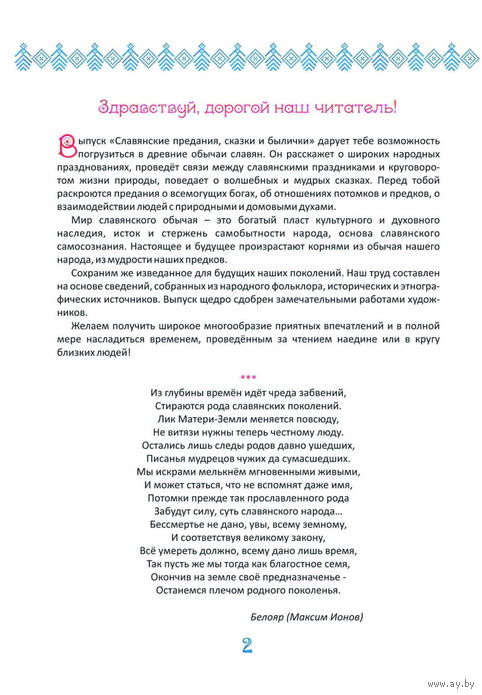 Здравствуй, дорогой наш читатель!

Выпуск «Славянские предания, сказки и былички» дарует тебе возможность погрузиться в древние обычаи славян. Он расскажет о широких народных празднованиях, проведёт связи между славянскими праздниками и круговоротом жизни природы, поведает о волшебных и мудрых сказках. Перед тобой раскроются предания о всемогущих богах, об отношениях потомков и предков, о взаимодействии людей с природными и домовыми духами.

Мир славянского обычая – это богатый пласт культурного и духовного наследия, исток и стержень самобытности народа, основа славянского самосознания. Настоящее и будущее произрастают корнями из обычая нашего народа, из мудрости наших предков.

Сохраним же изведанное для будущих наших поколений. Наш труд составлен на основе сведений, собранных из народного фольклора, исторических и этнографических источников. Выпуск щедро сдобрен замечательными работами художников.

Желаем получить широкое многообразие приятных впечатлений и в полной мере насладиться временем, проведённым за чтением наедине или в кругу близких людей!

***

Из глубины времён идёт чреда забвений,
Стираются рода славянских поколений.
Лик Матери-Земли меняется повсюду,
Не витязи нужны теперь честному люду.
Остались лишь следы родов давно ушедших,
Писанья мудрецов чужих да сумасшедших.
Мы искрами мелькнём мгновенными живыми,
И может статься, что не вспомнят даже имя,
Потомки прежде так прославленного рода
Забудут силу, суть славянского народа...
Бессмертье не дано, увы, всему земному,
И соответствуя великому закону,
Всё умереть должно, всему дано лишь время,
Так пусть же мы тогда как благостное семя,
Окончив на земле своё предназначенье -
Останемся плечом родного поколенья.

Белояр (Максим Ионов)

2

www.ay.by